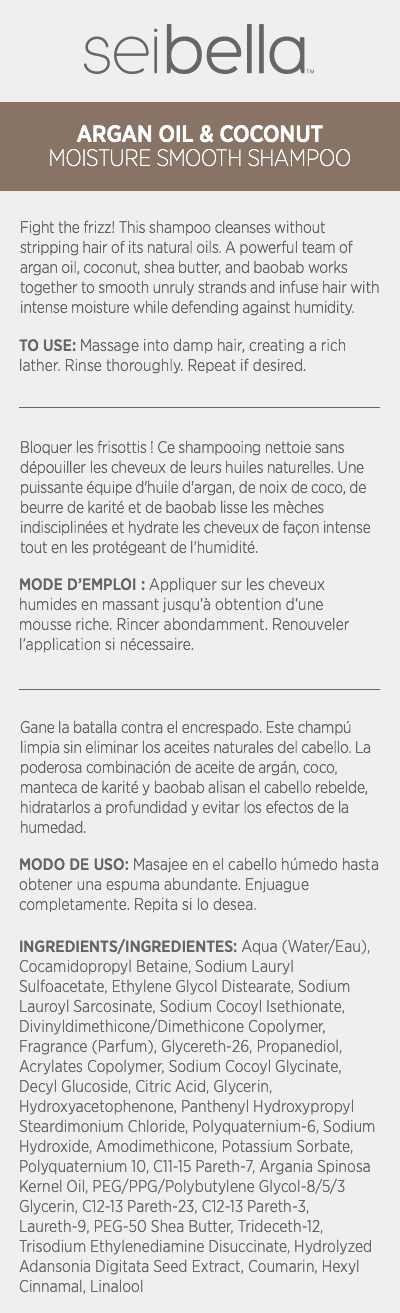 seibella™

ARGAN OIL & COCONUT
MOISTURE SMOOTH SHAMPOO

Fight the frizz! This shampoo cleanses without stripping hair of its natural oils. A powerful team of argan oil, coconut, shea butter, and baobab works together to smooth unruly strands and infuse hair with intense moisture while defending against humidity.

TO USE: Massage into damp hair, creating a rich lather. Rinse thoroughly. Repeat if desired.

Bloquer les frisottis ! Ce shampooing nettoie sans dépouiller les cheveux de leurs huiles naturelles. Une puissante équipe d'huile d'argan, de noix de coco, de beurre de karité et de baobab lisse les mèches indisciplinées et hydrate les cheveux de façon intense tout en les protégeant de l'humidité.

MODE D'EMPLOI : Appliquer sur les cheveux humides en massant jusqu'à obtention d'une mousse riche. Rincer abondamment. Renouveler l'application si nécessaire.

Gane la batalla contra el encrespado. Este champú limpia sin eliminar los aceites naturales del cabello. La poderosa combinación de aceite de argán, coco, manteca de karité y baobab alisan el cabello rebelde, hidratarlos a profundidad y evitar los efectos de la humedad.

MODO DE USO: Masajee en el cabello húmedo hasta obtener una espuma abundante. Enjuague completamente. Repita si lo desea.

INGREDIENTS/INGREDIENTES: Aqua (Water/Eau), Cocamidopropyl Betaine, Sodium Lauryl Sulfoacetate, Ethylene Glycol Distearate, Sodium Lauroyl Sarcosinate, Sodium Cocoyl Isethionate, Divinyldimethicone/Dimethicone Copolymer, Fragrance (Parfum), Glycereth-26, Propanediol, Acrylates Copolymer, Sodium Cocoyl Glycinate, Decyl Glucoside, Citric Acid, Glycerin, Hydroxyacetophenone, Panthenyl Hydroxypropyl Steardimonium Chloride, Polyquaternium-6, Sodium Hydroxide, Amodimethicone, Potassium Sorbate, Polyquaternium 10, C11-15 Pareth-7, Argania Spinosa Kernel Oil, PEG/PPG/Polybutylene Glycol-8/5/3 Glycerin, C12-13 Pareth-23, C12-13 Pareth-3, Laureth-9, PEG-50 Shea Butter, Trideceth-12, Trisodium Ethylenediamine Disuccinate, Hydrolyzed Adansonia Digitata Seed Extract, Coumarin, Hexyl Cinnamal, Linalool